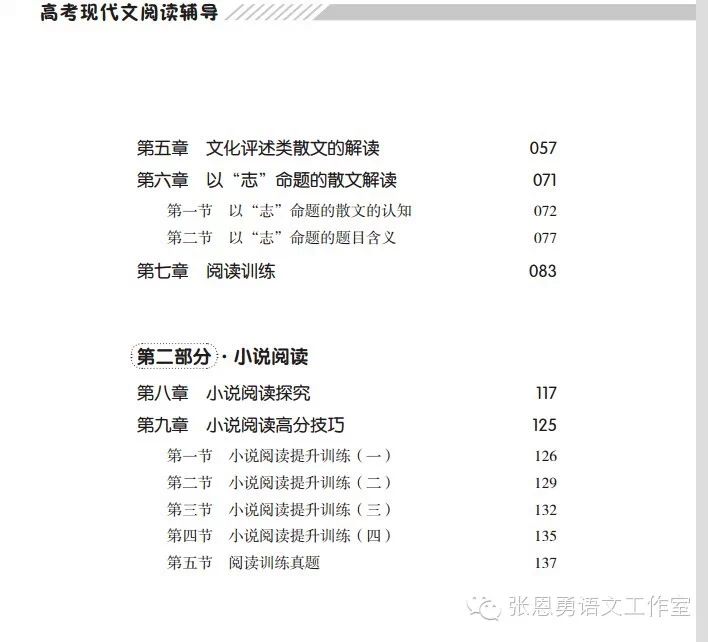 高考现代文阅读辅导

第五章 文化评述类散文的解读 057
第六章 以“志”命题的散文解读 071
第一节 以“志”命题的散文的认知 072
第二节 以“志”命题的题目含义 077
第七章 阅读训练 083

第二部分·小说阅读
第八章 小说阅读探究 117
第九章 小说阅读高分技巧 125
第一节 小说阅读提升训练（一） 126
第二节 小说阅读提升训练（二） 129
第三节 小说阅读提升训练（三） 132
第四节 小说阅读提升训练（四） 135
第五节 阅读训练真题 137

张恩勇语文工作室